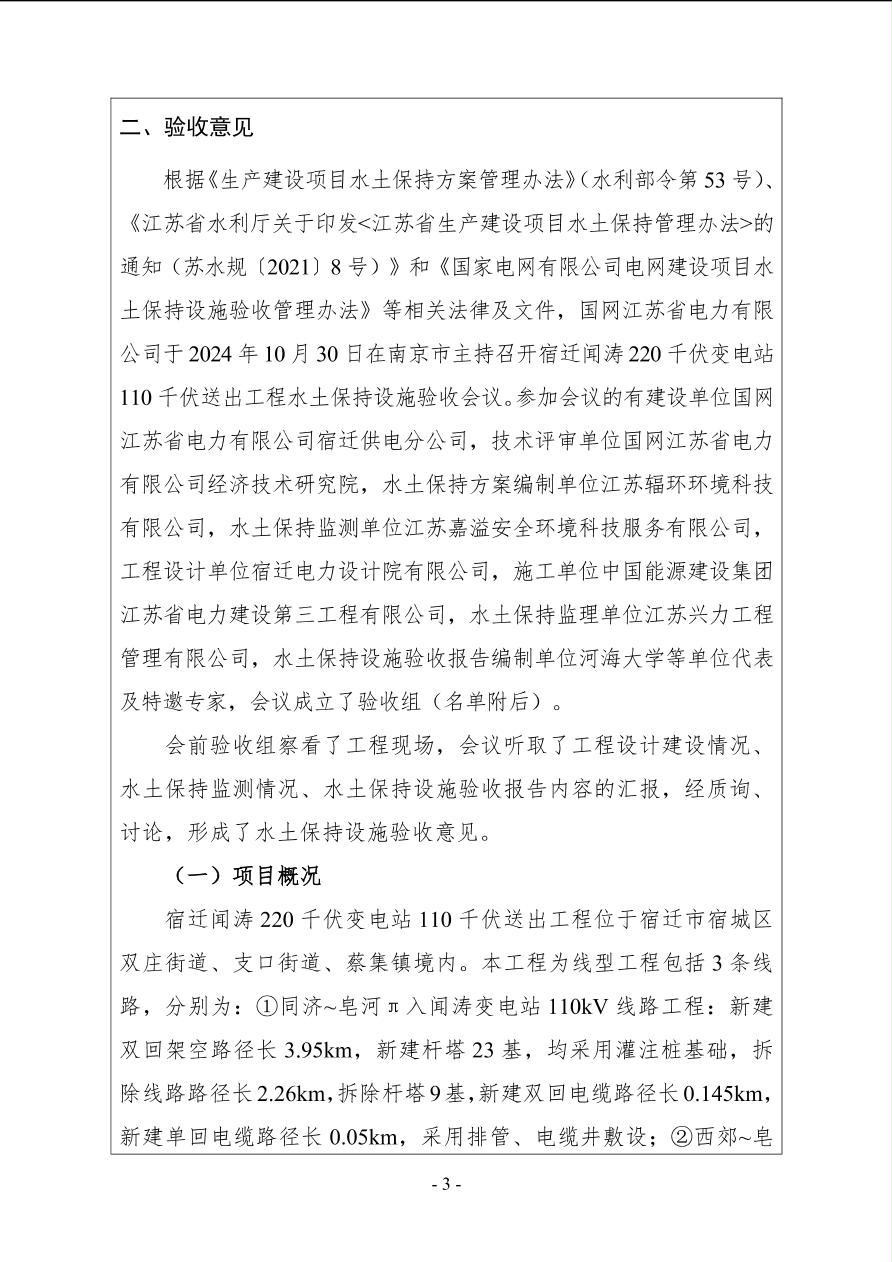 二、验收意见

根据《生产建设项目水土保持方案管理办法》（水利部令第53号）、《江苏省水利厅关于印发<江苏省生产建设项目水土保持管理办法>的通知（苏水规〔2021〕8号）》和《国家电网有限公司电网建设项目水土保持设施验收管理办法》等相关法律及文件，国网江苏省电力有限公司于2024年10月30日在南京市主持召开宿迁闻涛220千伏变电站110千伏送出工程水土保持设施验收会议。参加会议的有建设单位国网江苏省电力有限公司宿迁供电分公司，技术评审单位国网江苏省电力有限公司经济技术研究院，水土保持方案编制单位江苏辐环环境科技有限公司，水土保持监测单位江苏嘉溢安全环境科技服务有限公司，工程设计单位宿迁电力设计院有限公司，施工单位中国能源建设集团江苏省电力建设第三工程有限公司，水土保持监理单位江苏兴力工程管理有限公司，水土保持设施验收报告编制单位河海大学等单位代表及特邀专家，会议成立了验收组（名单附后）。

会前验收组察看了工程现场，会议听取了工程设计建设情况、水土保持监测情况、水土保持设施验收报告内容的汇报，经质询、讨论，形成了水土保持设施验收意见。

（一）项目概况

宿迁闻涛220千伏变电站110千伏送出工程位于宿迁市宿城区双庄街道、支口街道、蔡集镇境内。本工程为线型工程包括3条线路，分别为：①同济~皂河π入闻涛变电站110kV线路工程：新建双回架空路径长3.95km，新建杆塔23基，均采用灌注桩基础，拆除线路路径长2.26km，拆除杆塔9基，新建双回电缆路径长0.145km，新建单回电缆路径长0.05km，采用排管、电缆井敷设；②西郊~皂

- 3 -